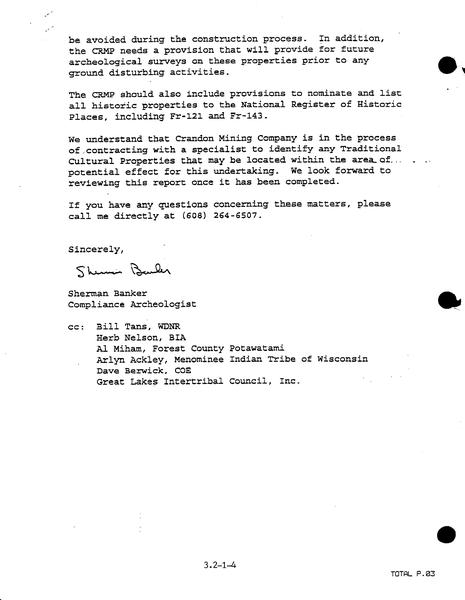 be avoided during the construction process. In addition, the CRMP needs a provision that will provide for future archeological surveys on these properties prior to any ground disturbing activities.

The CRMP should also include provisions to nominate and list all historic properties to the National Register of Historic Places, including Fr-121 and Fr-143.

We understand that Crandon Mining Company is in the process of contracting with a specialist to identify any Traditional Cultural Properties that may be located within the area of potential effect for this undertaking. We look forward to reviewing this report once it has been completed.

If you have any questions concerning these matters, please call me directly at (608) 264-6507.

Sincerely,

Sherman Banker

Sherman Banker
Compliance Archeologist

cc: Bill Tans, WDNR
Herb Nelson, BIA
Al Miham, Forest County Potawatami
Arlyn Ackley, Menominee Indian Tribe of Wisconsin
Dave Berwick, COE
Great Lakes Intertribal Council, Inc.

3.2-1-4

TOTAL P.03